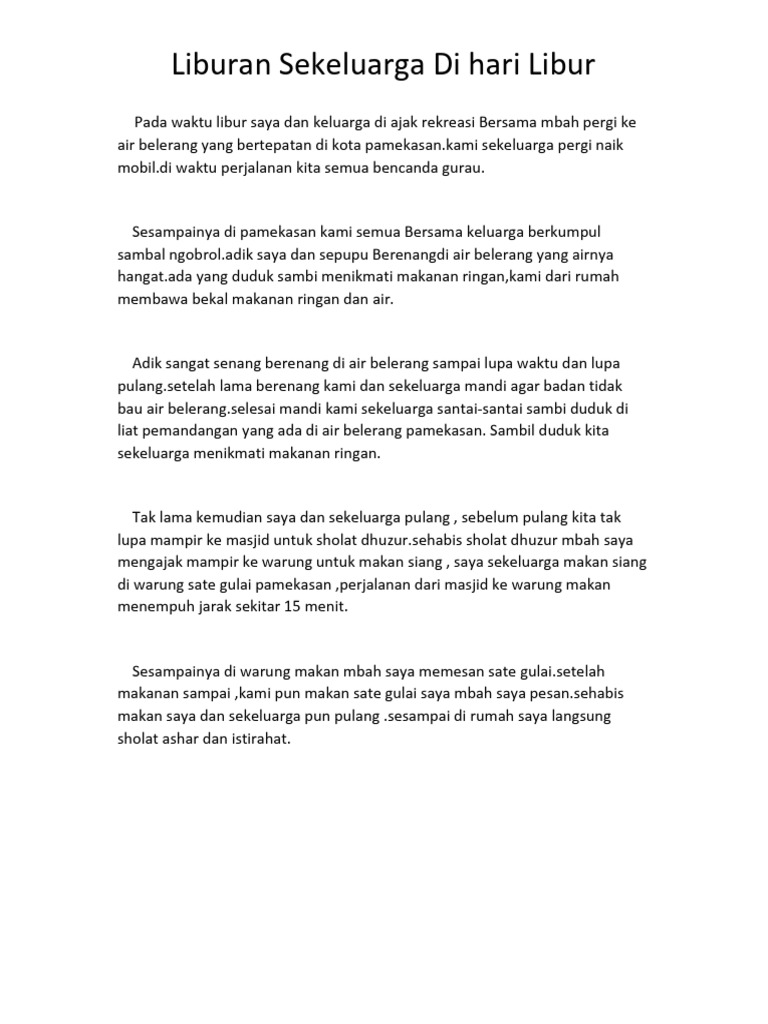 Liburan Sekeluarga Di hari Libur

Pada waktu libur saya dan keluarga di ajak rekreasi Bersama mbah pergi ke air belerang yang bertepatan di kota pamekasan.kami sekeluarga pergi naik mobil.di waktu perjalanan kita semua bencanda gurau.

Sesampainya di pamekasan kami semua Bersama keluarga berkumpul sambal ngobrol.adik saya dan sepupu Berenangdi air belerang yang airnya hangat.ada yang duduk sambi menikmati makanan ringan,kami dari rumah membawa bekal makanan ringan dan air.

Adik sangat senang berenang di air belerang sampai lupa waktu dan lupa pulang.setelah lama berenang kami dan sekeluarga mandi agar badan tidak bau air belerang.selesai mandi kami sekeluarga santai-santai sambi duduk di liat pemandangan yang ada di air belerang pamekasan. Sambil duduk kita sekeluarga menikmati makanan ringan.

Tak lama kemudian saya dan sekeluarga pulang , sebelum pulang kita tak lupa mampir ke masjid untuk sholat dhuzur.sehabis sholat dhuzur mbah saya mengajak mampir ke warung untuk makan siang , saya sekeluarga makan siang di warung sate gulai pamekasan ,perjalanan dari masjid ke warung makan menempuh jarak sekitar 15 menit.

Sesampainya di warung makan mbah saya memesan sate gulai.setelah makanan sampai ,kami pun makan sate gulai saya mbah saya pesan.sehabis makan saya dan sekeluarga pun pulang .sesampai di rumah saya langsung sholat ashar dan istirahat.